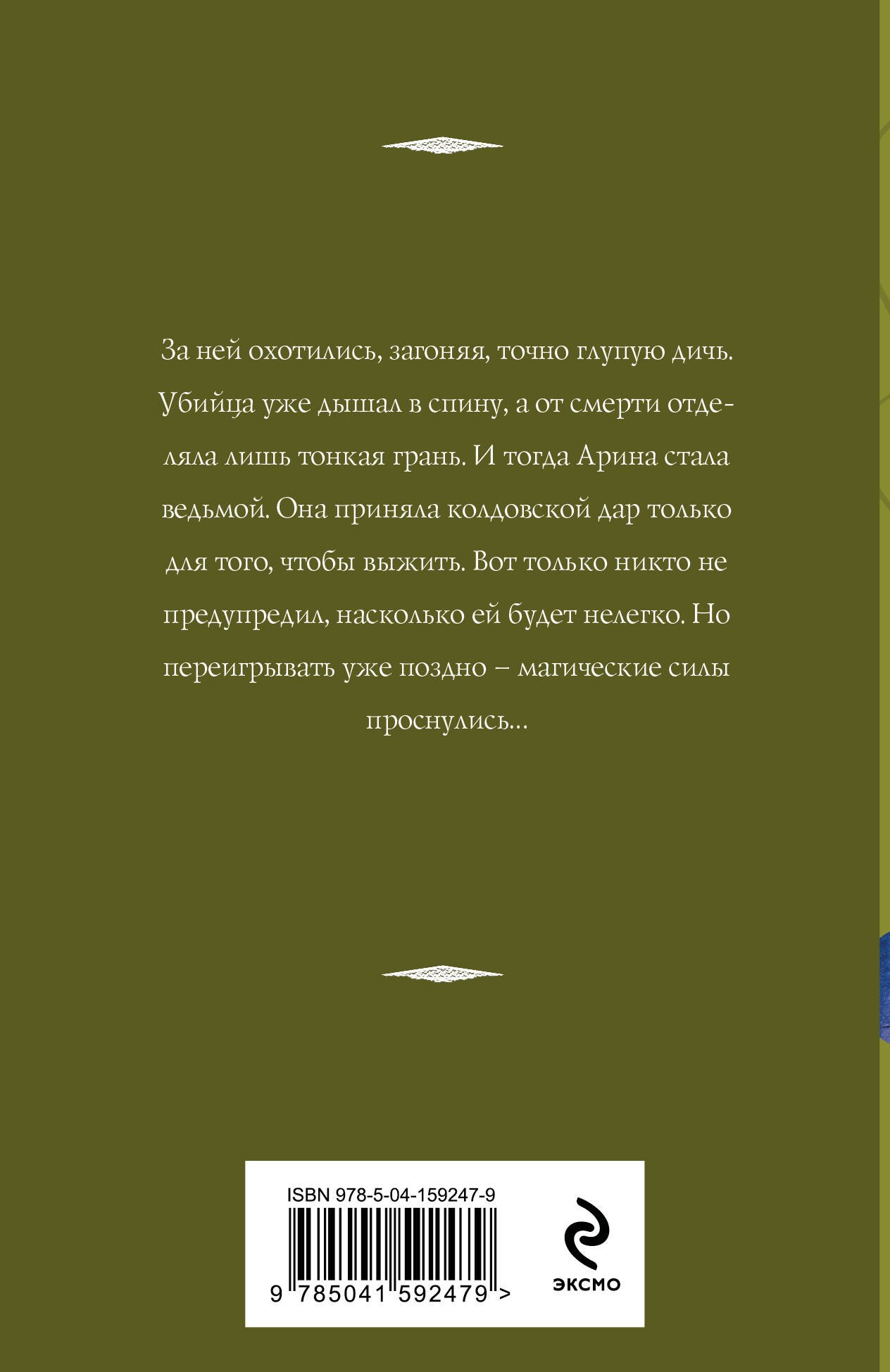 За ней охотились, загоняя, точно глупую дичь. Убийца уже дышал в спину, а от смерти отделяла лишь тонкая грань. И тогда Арина стала ведьмой. Она приняла колдовской дар только для того, чтобы выжить. Вот только никто не предупредил, насколько ей будет нелегко. Но переигрывать уже поздно – магические силы проснулись...

ISBN 978-5-04-159247-9

9 785041 592479 >

ЭКСМО